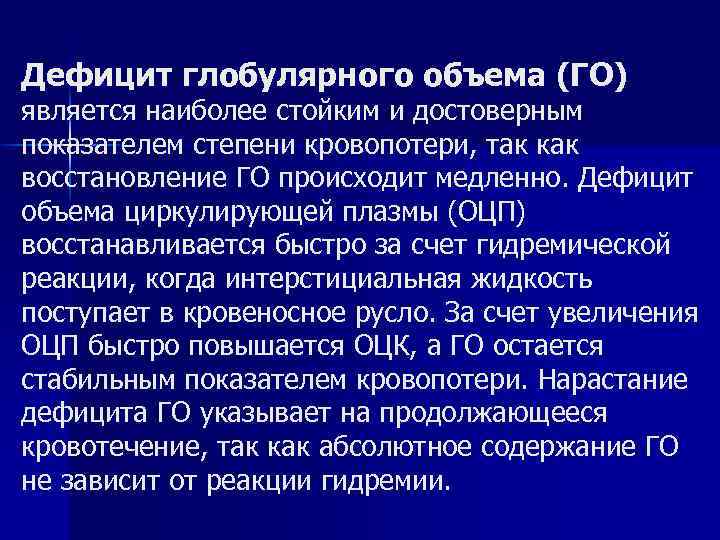 Дефицит глобулярного объема (ГО) является наиболее стойким и достоверным показателем степени кровопотери, так как восстановление ГО происходит медленно. Дефицит объема циркулирующей плазмы (ОЦП) восстанавливается быстро за счет гидремической реакции, когда интерстициальная жидкость поступает в кровеносное русло. За счет увеличения ОЦП быстро повышается ОЦК, а ГО остается стабильным показателем кровопотери. Нарастание дефицита ГО указывает на продолжающееся кровотечение, так как абсолютное содержание ГО не зависит от реакции гидремии.